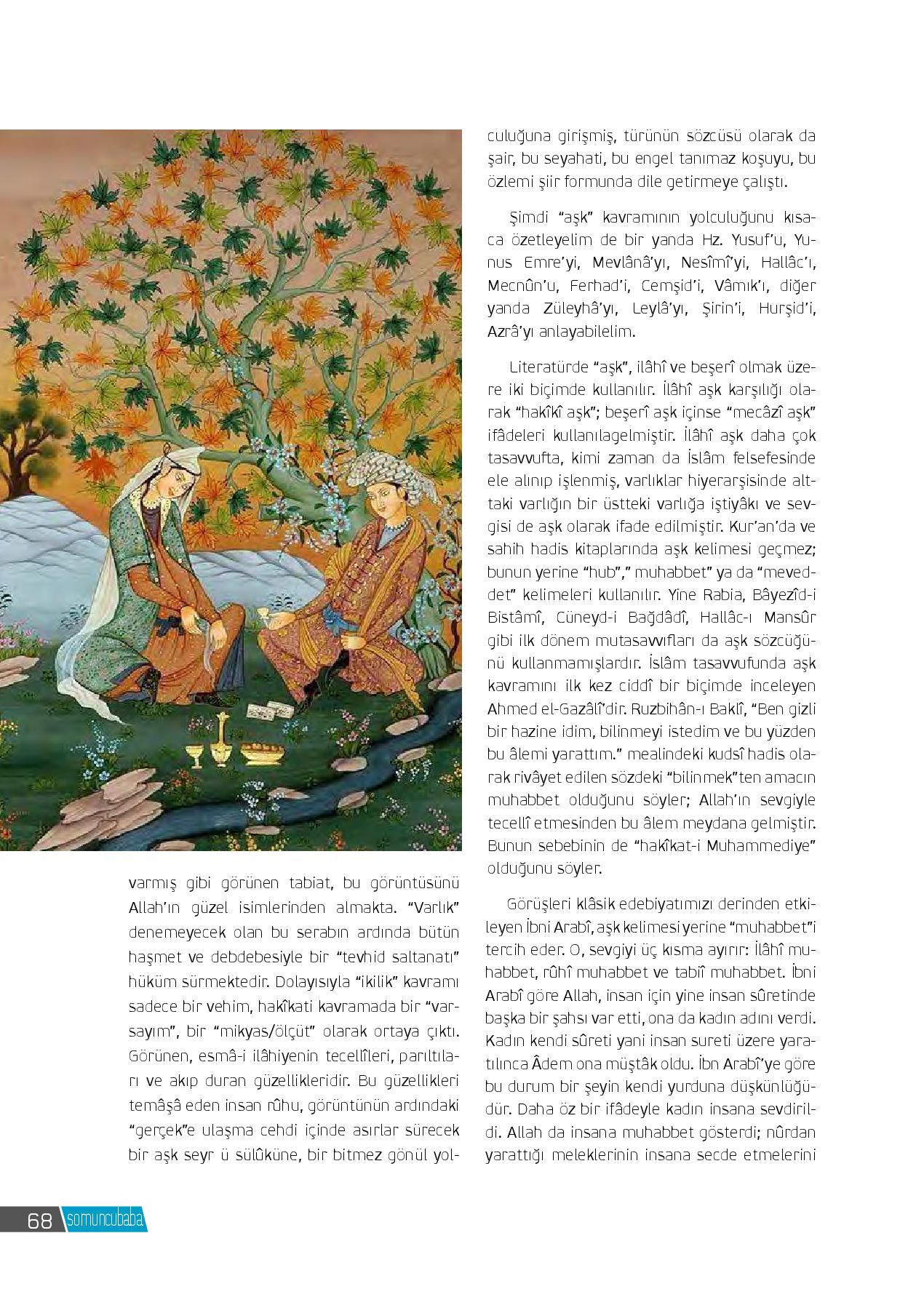 varmış gibi görünen tabiat, bu görüntüsünü Allah'ın güzel isimlerinden almakta. "Varlık" denemeyecek olan bu serabın ardında bütün haşmet ve debdebesiyle bir "tevhid saltanatı" hüküm sürmektedir. Dolayısıyla "ikilik" kavramı sadece bir vehim, hakîkati kavramada bir "varsayım", bir "mikyas/ölçüt" olarak ortaya çıktı. Görünen, esmâ-i ilâhiyenin tecellîleri, parıltıları ve akıp duran güzellikleridir. Bu güzellikleri temâşâ eden insan rûhu, görüntünün ardındaki "gerçek"e ulaşma cehdi içinde asırlar sürecek bir aşk seyr ü sülûküne, bir bitmez gönül yolculuğuna girişmiş, türünün sözcüsü olarak da şair, bu seyahati, bu engel tanımaz koşuyu, bu özlemi şiir formunda dile getirmeye çalıştı.

Şimdi "aşk" kavramının yolculuğunu kısaca özetleyelim de bir yanda Hz. Yusuf'u, Yunus Emre'yi, Mevlânâ'yı, Nesîmî'yi, Hallâc'ı, Mecnûn'u, Ferhad'i, Cemşid'i, Vâmık'ı, diğer yanda Züleyhâ'yı, Leylâ'yı, Şirin'i, Hurşid'i, Azrâ'yı anlayabilelim.

Literatürde "aşk", ilâhî ve beşerî olmak üzere iki biçimde kullanılır. İlâhî aşk karşılığı olarak "hakîkî aşk"; beşerî aşk içinse "mecâzî aşk" ifâdeleri kullanılagelmiştir. İlâhî aşk daha çok tasavvufta, kimi zaman da İslâm felsefesinde ele alınıp işlenmiş, varlıklar hiyerarşisinde alttaki varlığın bir üstteki varlığa iştiyâkı ve sevgisi de aşk olarak ifade edilmiştir. Kur'an'da ve sahih hadis kitaplarında aşk kelimesi geçmez; bunun yerine "hub"," muhabbet" ya da "meveddet" kelimeleri kullanılır. Yine Rabia, Bâyezîd-i Bistâmî, Cüneyd-i Bağdâdî, Hallâc-ı Mansûr gibi ilk dönem mutasavvıfları da aşk sözcüğünü kullanmamışlardır. İslâm tasavvufunda aşk kavramını ilk kez ciddî bir biçimde inceleyen Ahmed el-Gazâlî'dir. Ruzbihân-ı Baklî, "Ben gizli bir hazine idim, bilinmeyi istedim ve bu yüzden bu âlemi yarattım." mealindeki kudsî hadis olarak rivâyet edilen sözdeki "bilinmek"ten amacın muhabbet olduğunu söyler; Allah'ın sevgiyle tecellî etmesinden bu âlem meydana gelmiştir. Bunun sebebinin de "hakîkat-i Muhammediye" olduğunu söyler.

Görüşleri klâsik edebiyatımızı derinden etkileyen İbni Arabî, aşk kelimesi yerine "muhabbet"i tercih eder. O, sevgiyi üç kısma ayırır: İlâhî muhabbet, rûhî muhabbet ve tabiî muhabbet. İbni Arabî göre Allah, insan için yine insan sûretinde başka bir şahsı var etti, ona da kadın adını verdi. Kadın kendi sûreti yani insan sureti üzere yaratılınca Âdem ona müştâk oldu. İbn Arabî'ye göre bu durum bir şeyin kendi yurduna düşkünlüğüdür. Daha öz bir ifâdeyle kadın insana sevdirildi. Allah da insana muhabbet gösterdi; nûrdan yarattığı meleklerinin insana secde etmelerini

68 somuncubaba